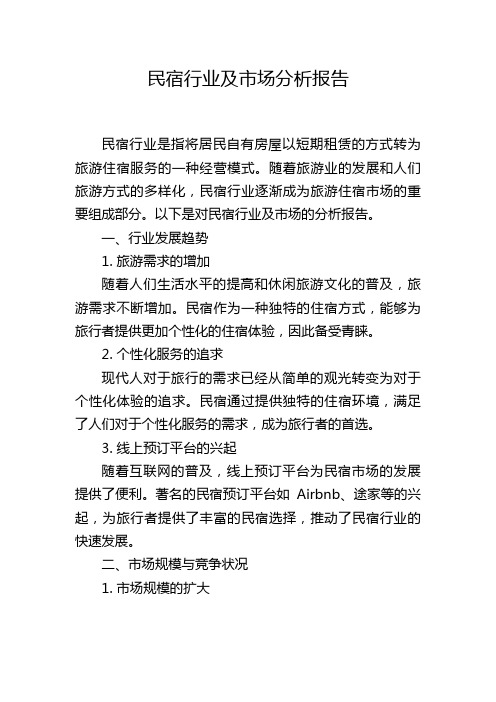 民宿行业及市场分析报告

民宿行业是指将居民自有房屋以短期租赁的方式转为旅游住宿服务的一种经营模式。随着旅游业的发展和人们旅游方式的多样化，民宿行业逐渐成为旅游住宿市场的重要组成部分。以下是对民宿行业及市场的分析报告。

一、行业发展趋势

1. 旅游需求的增加

随着人们生活水平的提高和休闲旅游文化的普及，旅游需求不断增加。民宿作为一种独特的住宿方式，能够为旅行者提供更加个性化的住宿体验，因此备受青睐。

2. 个性化服务的追求

现代人对于旅行的需求已经从简单的观光转变为对于个性化体验的追求。民宿通过提供独特的住宿环境，满足了人们对于个性化服务的需求，成为旅行者的首选。

3. 线上预订平台的兴起

随着互联网的普及，线上预订平台为民宿市场的发展提供了便利。著名的民宿预订平台如 Airbnb、途家等的兴起，为旅行者提供了丰富的民宿选择，推动了民宿行业的快速发展。

二、市场规模与竞争状况

1. 市场规模的扩大